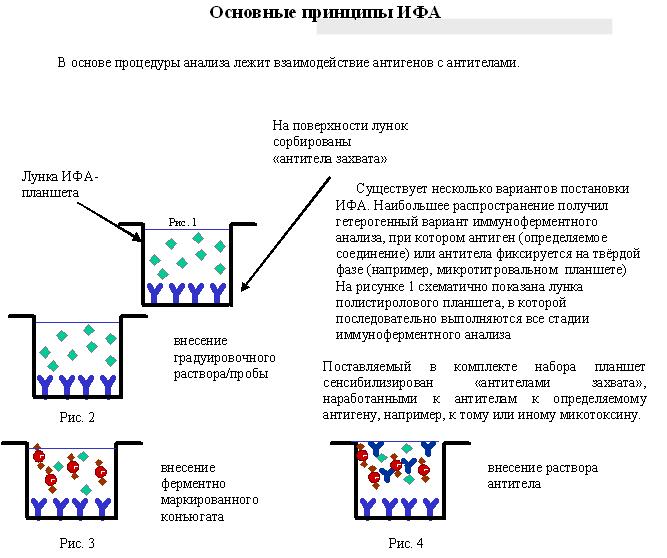 Основные принципы ИФА

В основе процедуры анализа лежит взаимодействие антигенов с антителами.

На поверхности лунок сорбированы «антитела захвата»

Лунка ИФА-планшета

Рис. 1

Существует несколько вариантов постановки ИФА. Наибольшее распространение получил гетерогенный вариант иммуноферментного анализа, при котором антиген (определяемое соединение) или антитела фиксируется на твёрдой фазе (например, микротитровальном планшете) На рисунке 1 схематично показана лунка полистиролового планшета, в которой последовательно выполняются все стадии иммуноферментного анализа

внесение градуировочного раствора/пробы

Рис. 2

Поставляемый в комплекте набора планшет сенсибилизирован «антителами захвата», наработанными к антителам к определяемому антигену, например, к тому или иному микотоксину.

внесение ферментно маркированного коньюгата

Рис. 3

внесение раствора антитела

Рис. 4